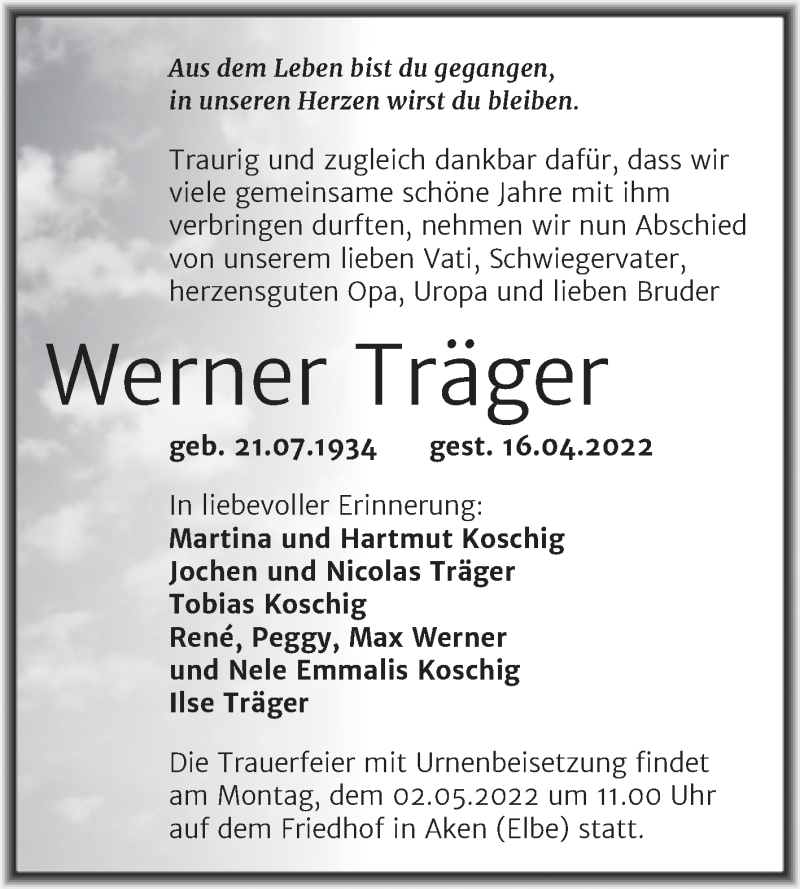 Aus dem Leben bist du gegangen,
in unseren Herzen wirst du bleiben.

Traurig und zugleich dankbar dafür, dass wir viele gemeinsame schöne Jahre mit ihm verbringen durften, nehmen wir nun Abschied von unserem lieben Vati, Schwiegervater, herzensguten Opa, Uropa und lieben Bruder

Werner Träger

geb. 21.07.1934 gest. 16.04.2022

In liebevoller Erinnerung:
Martina und Hartmut Koschig
Jochen und Nicolas Träger
Tobias Koschig
René, Peggy, Max Werner
und Nele Emmalis Koschig
Ilse Träger

Die Trauerfeier mit Urnenbeisetzung findet am Montag, dem 02.05.2022 um 11.00 Uhr auf dem Friedhof in Aken (Elbe) statt.